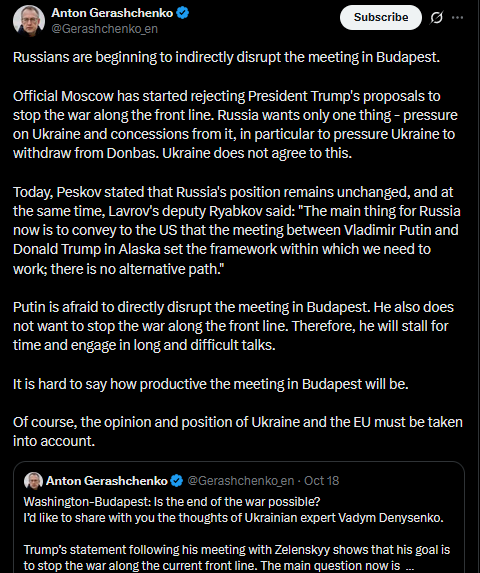 Anton Gerashchenko
@Gerashchenko_en

Subscribe

Russians are beginning to indirectly disrupt the meeting in Budapest.

Official Moscow has started rejecting President Trump's proposals to stop the war along the front line. Russia wants only one thing - pressure on Ukraine and concessions from it, in particular to pressure Ukraine to withdraw from Donbas. Ukraine does not agree to this.

Today, Peskov stated that Russia's position remains unchanged, and at the same time, Lavrov's deputy Ryabkov said: "The main thing for Russia now is to convey to the US that the meeting between Vladimir Putin and Donald Trump in Alaska set the framework within which we need to work; there is no alternative path."

Putin is afraid to directly disrupt the meeting in Budapest. He also does not want to stop the war along the front line. Therefore, he will stall for time and engage in long and difficult talks.

It is hard to say how productive the meeting in Budapest will be.

Of course, the opinion and position of Ukraine and the EU must be taken into account.

Anton Gerashchenko @Gerashchenko_en · Oct 18
Washington-Budapest: Is the end of the war possible?
I'd like to share with you the thoughts of Ukrainian expert Vadym Denysenko.

Trump's statement following his meeting with Zelenskyy shows that his goal is to stop the war along the current front line. The main question now is ...